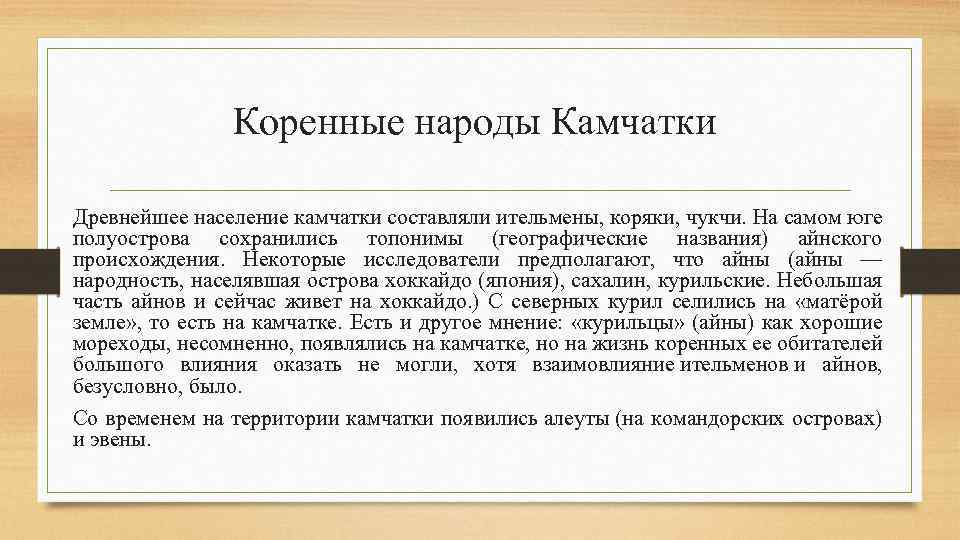 Коренные народы Камчатки

Древнейшее население камчатки составляли ительмены, коряки, чукчи. На самом юге полуострова сохранились топонимы (географические названия) айнского происхождения. Некоторые исследователи предполагают, что айны (айны — народность, населявшая острова хоккайдо (япония), сахалин, курильские. Небольшая часть айнов и сейчас живет на хоккайдо.) С северных курил селились на «матёрой земле», то есть на камчатке. Есть и другое мнение: «курильцы» (айны) как хорошие мореходы, несомненно, появлялись на камчатке, но на жизнь коренных ее обитателей большого влияния оказать не могли, хотя взаимовлияние ительменов и айнов, безусловно, было.

Со временем на территории камчатки появились алеуты (на командорских островах) и эвены.